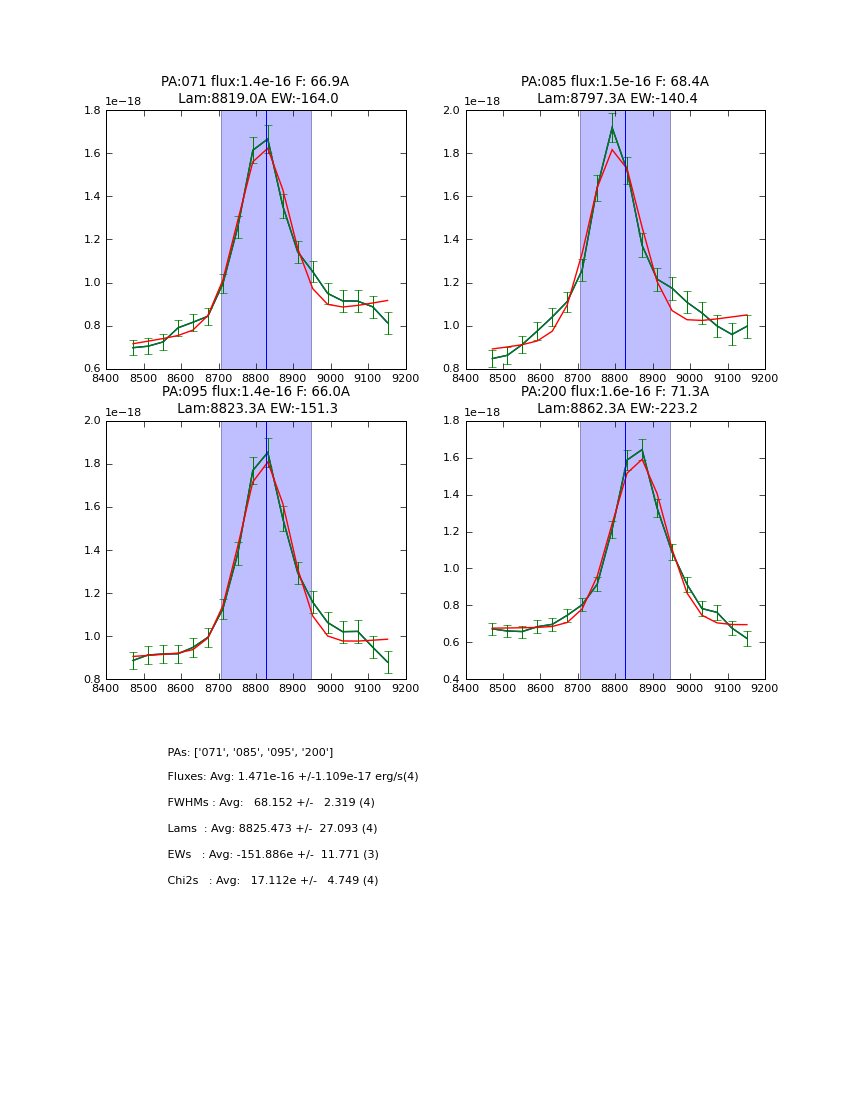 PA:071 flux:1.4e-16 F: 66.9A
Lam:8819.0A EW:-164.0

1e−18
1.8
1.6
1.4
1.2
1.0
0.8
0.6
8400 8500 8600 8700 8800 8900 9000 9100 9200

PA:085 flux:1.5e-16 F: 68.4A
Lam:8797.3A EW:-140.4

1e−18
2.0
1.8
1.6
1.4
1.2
1.0
0.8
8400 8500 8600 8700 8800 8900 9000 9100 9200

PA:095 flux:1.4e-16 F: 66.0A
Lam:8823.3A EW:-151.3

1e−18
2.0
1.8
1.6
1.4
1.2
1.0
0.8
8400 8500 8600 8700 8800 8900 9000 9100 9200

PA:200 flux:1.6e-16 F: 71.3A
Lam:8862.3A EW:-223.2

1e−18
1.8
1.6
1.4
1.2
1.0
0.8
0.6
0.4
8400 8500 8600 8700 8800 8900 9000 9100 9200

PAs: ['071', '085', '095', '200']

Fluxes: Avg: 1.471e-16 +/-1.109e-17 erg/s(4)

FWHMs : Avg: 68.152 +/- 2.319 (4)

Lams : Avg: 8825.473 +/- 27.093 (4)

EWs : Avg: -151.886e +/- 11.771 (3)

Chi2s : Avg: 17.112e +/- 4.749 (4)